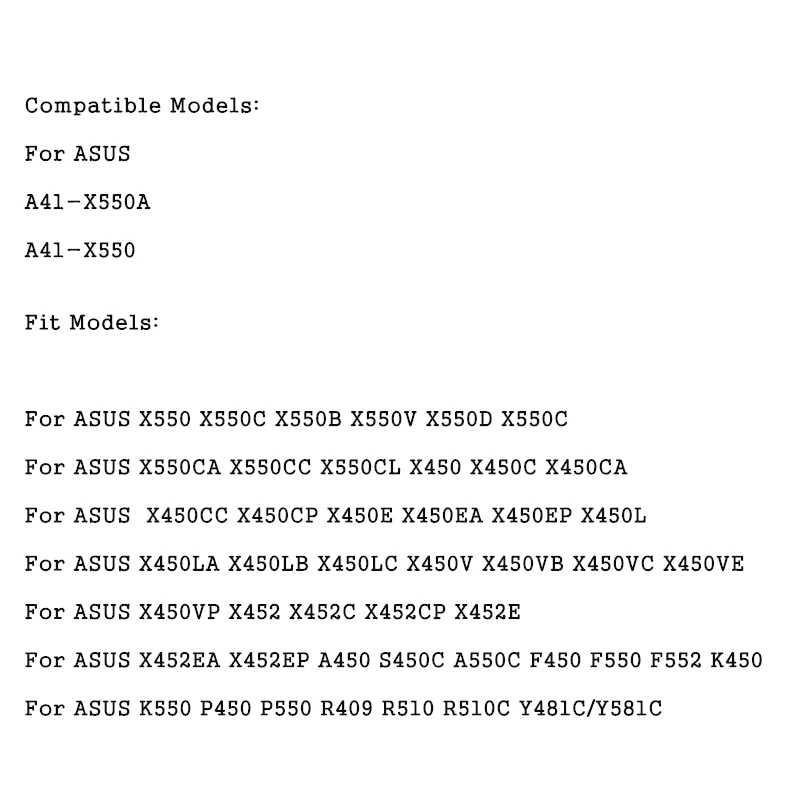 Compatible Models:

For ASUS

A41-X550A

A41-X550

Fit Models:

For ASUS X550 X550C X550B X550V X550D X550C

For ASUS X550CA X550CC X550CL X450 X450C X450CA

For ASUS X450CC X450CP X450E X450EA X450EP X450L

For ASUS X450LA X450LB X450LC X450V X450VB X450VC X450VE

For ASUS X450VP X452 X452C X452CP X452E

For ASUS X452EA X452EP A450 S450C A550C F450 F550 F552 K450

For ASUS K550 P450 P550 R409 R510 R510C Y481C/Y581C